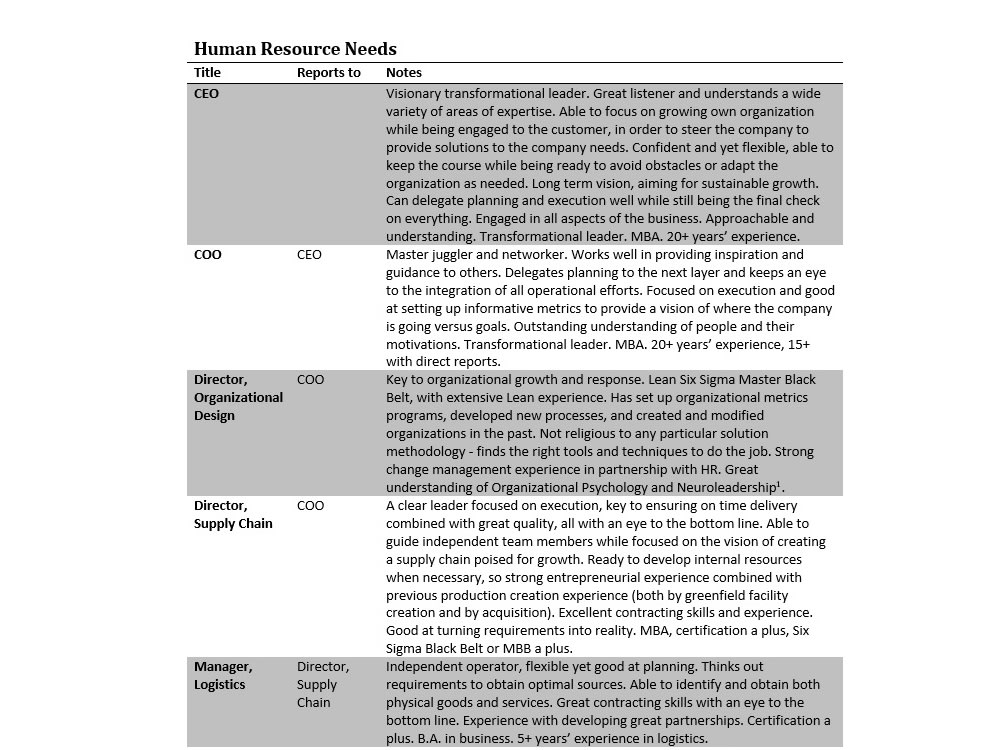 Human Resource Needs

| Title | Reports to | Notes |
|---|---|---|
| CEO | | Visionary transformational leader. Great listener and understands a wide variety of areas of expertise. Able to focus on growing own organization while being engaged to the customer, in order to steer the company to provide solutions to the company needs. Confident and yet flexible, able to keep the course while being ready to avoid obstacles or adapt the organization as needed. Long term vision, aiming for sustainable growth. Can delegate planning and execution well while still being the final check on everything. Engaged in all aspects of the business. Approachable and understanding. Transformational leader. MBA. 20+ years' experience. |
| COO | CEO | Master juggler and networker. Works well in providing inspiration and guidance to others. Delegates planning to the next layer and keeps an eye to the integration of all operational efforts. Focused on execution and good at setting up informative metrics to provide a vision of where the company is going versus goals. Outstanding understanding of people and their motivations. Transformational leader. MBA. 20+ years' experience, 15+ with direct reports. |
| Director, Organizational Design | COO | Key to organizational growth and response. Lean Six Sigma Master Black Belt, with extensive Lean experience. Has set up organizational metrics programs, developed new processes, and created and modified organizations in the past. Not religious to any particular solution methodology - finds the right tools and techniques to do the job. Strong change management experience in partnership with HR. Great understanding of Organizational Psychology and Neuroleadership$^{1}$. |
| Director, Supply Chain | COO | A clear leader focused on execution, key to ensuring on time delivery combined with great quality, all with an eye to the bottom line. Able to guide independent team members while focused on the vision of creating a supply chain poised for growth. Ready to develop internal resources when necessary, so strong entrepreneurial experience combined with previous production creation experience (both by greenfield facility creation and by acquisition). Excellent contracting skills and experience. Good at turning requirements into reality. MBA, certification a plus, Six Sigma Black Belt or MBB a plus. |
| Manager, Logistics | Director, Supply Chain | Independent operator, flexible yet good at planning. Thinks out requirements to obtain optimal sources. Able to identify and obtain both physical goods and services. Great contracting skills with an eye to the bottom line. Experience with developing great partnerships. Certification a plus. B.A. in business. 5+ years' experience in logistics. |